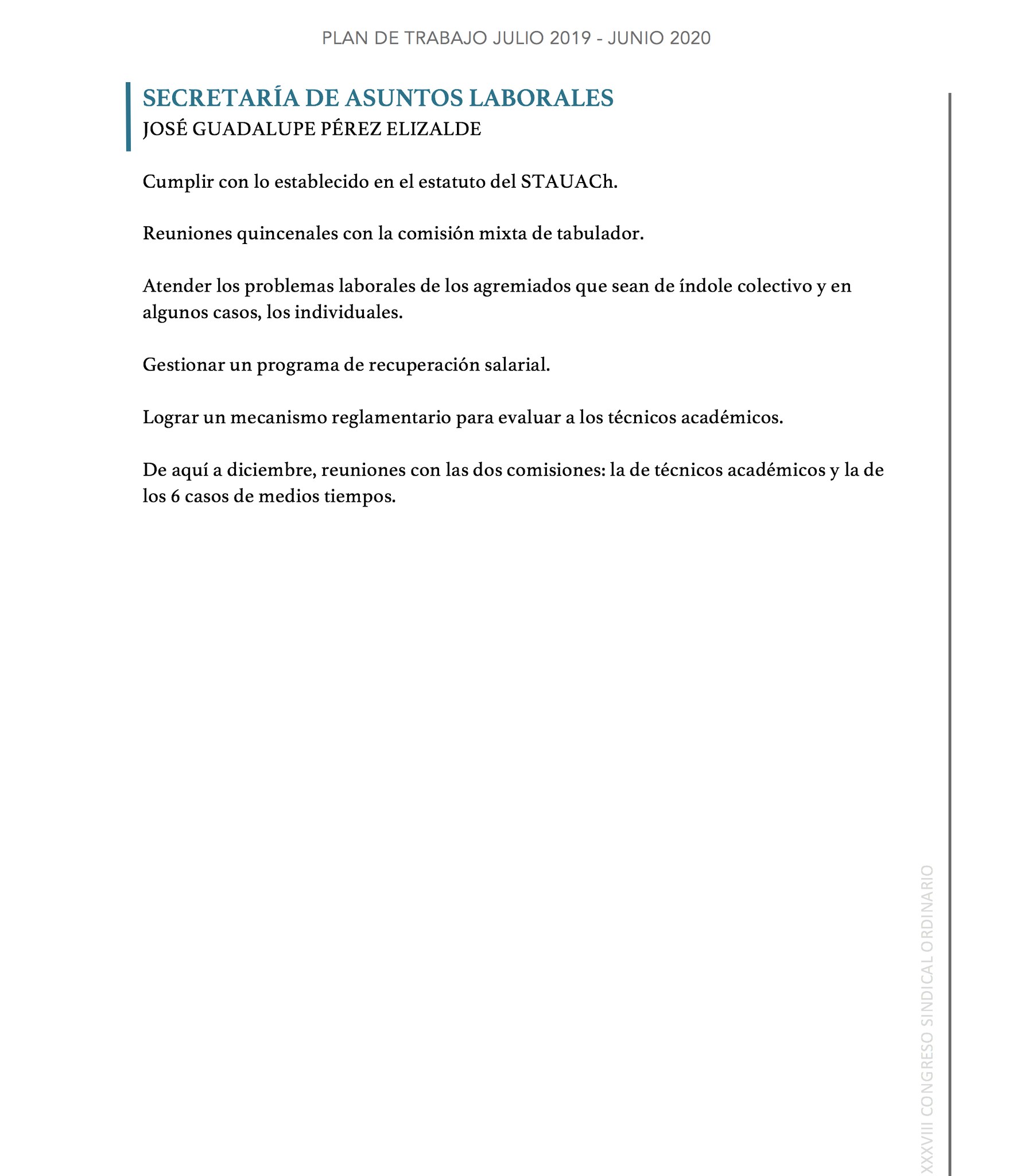 PLAN DE TRABAJO JULIO 2019 - JUNIO 2020

SECRETARÍA DE ASUNTOS LABORALES
JOSÉ GUADALUPE PÉREZ ELIZALDE

Cumplir con lo establecido en el estatuto del STAUACh.

Reuniones quincenales con la comisión mixta de tabulador.

Atender los problemas laborales de los agremiados que sean de índole colectivo y en algunos casos, los individuales.

Gestionar un programa de recuperación salarial.

Lograr un mecanismo reglamentario para evaluar a los técnicos académicos.

De aquí a diciembre, reuniones con las dos comisiones: la de técnicos académicos y la de los 6 casos de medios tiempos.

XXXVIII CONGRESO SINDICAL ORDINARIO